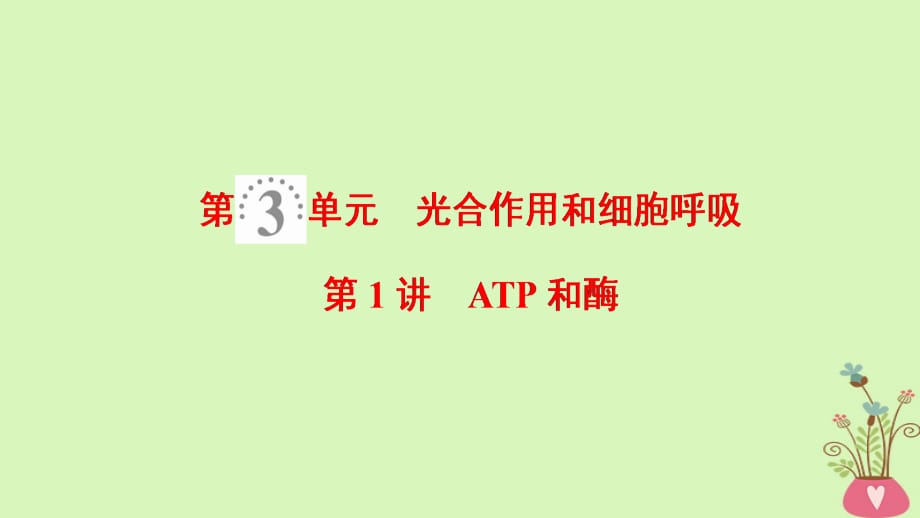 第3单元　光合作用和细胞呼吸

第1讲　ATP和酶